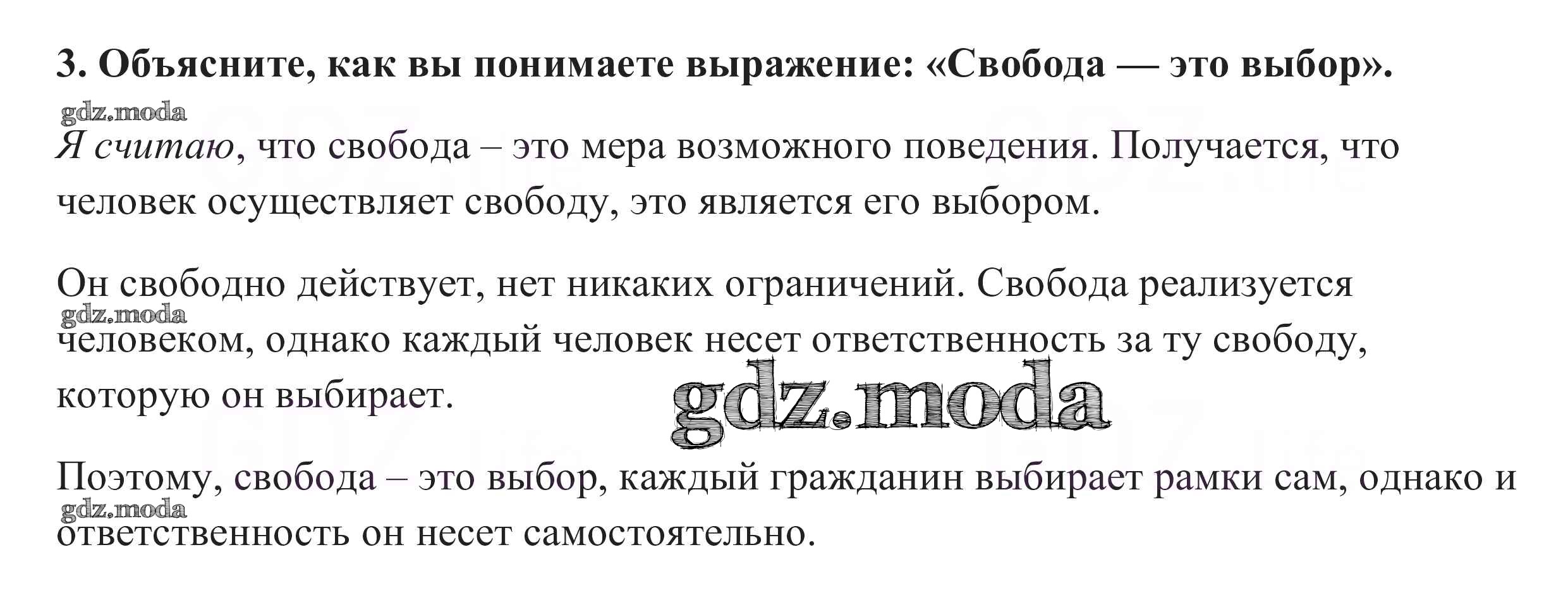 3. Объясните, как вы понимаете выражение: «Свобода — это выбор».

Я считаю, что свобода – это мера возможного поведения. Получается, что человек осуществляет свободу, это является его выбором.

Он свободно действует, нет никаких ограничений. Свобода реализуется человеком, однако каждый человек несет ответственность за ту свободу, которую он выбирает.

Поэтому, свобода – это выбор, каждый гражданин выбирает рамки сам, однако и ответственность он несет самостоятельно.

gdz.moda